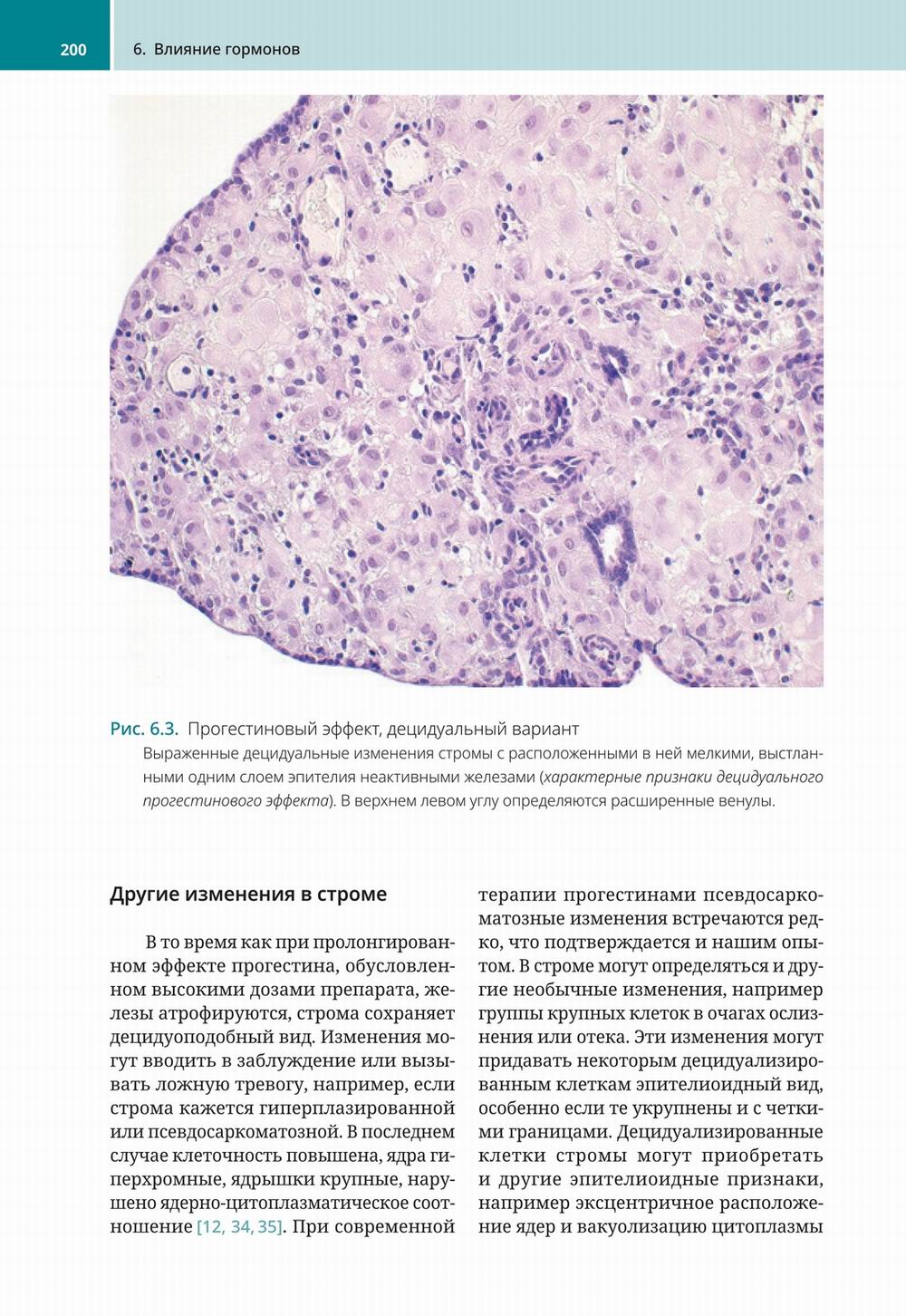 200 6. Влияние гормонов

Рис. 6.3. Прогестиновый эффект, децидуальный вариант
Выраженные децидуальные изменения стромы с расположенными в ней мелкими, выстланными одним слоем эпителия неактивными железами (характерные признаки децидуального прогестинового эффекта). В верхнем левом углу определяются расширенные венулы.

Другие изменения в строме

В то время как при пролонгированном эффекте прогестина, обусловленном высокими дозами препарата, железы атрофируются, строма сохраняет децидуоподобный вид. Изменения могут вводить в заблуждение или вызывать ложную тревогу, например, если строма кажется гиперплазированной или псевдосаркоматозной. В последнем случае клеточность повышена, ядра гиперхромные, ядрышки крупные, нарушено ядерно-цитоплазматическое соотношение [12, 34, 35]. При современной терапии прогестинами псевдосаркоматозные изменения встречаются редко, что подтверждается и нашим опытом. В строме могут определяться и другие необычные изменения, например группы крупных клеток в очагах ослизнения или отека. Эти изменения могут придавать некоторым децидуализированным клеткам эпителиоидный вид, особенно если те укрупнены и с четкими границами. Децидуализированные клетки стромы могут приобретать и другие эпителиоидные признаки, например эксцентричное расположение ядер и вакуолизацию цитоплазмы